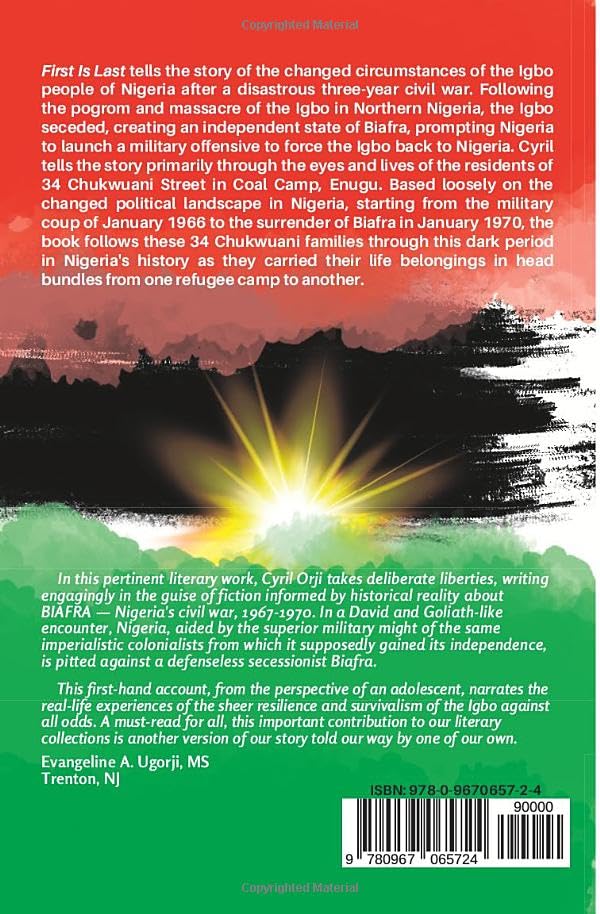 Copyrighted Material

First Is Last tells the story of the changed circumstances of the Igbo people of Nigeria after a disastrous three-year civil war. Following the pogrom and massacre of the Igbo in Northern Nigeria, the Igbo seceded, creating an independent state of Biafra, prompting Nigeria to launch a military offensive to force the Igbo back to Nigeria. Cyril tells the story primarily through the eyes and lives of the residents of 34 Chukwuani Street in Coal Camp, Enugu. Based loosely on the changed political landscape in Nigeria, starting from the military coup of January 1966 to the surrender of Biafra in January 1970, the book follows these 34 Chukwuani families through this dark period in Nigeria's history as they carried their life belongings in head bundles from one refugee camp to another.

In this pertinent literary work, Cyril Orji takes deliberate liberties, writing engagingly in the guise of fiction informed by historical reality about BIAFRA — Nigeria's civil war, 1967-1970. In a David and Goliath-like encounter, Nigeria, aided by the superior military might of the same imperialistic colonialists from which it supposedly gained its independence, is pitted against a defenseless secessionist Biafra.

This first-hand account, from the perspective of an adolescent, narrates the real-life experiences of the sheer resilience and survivalism of the Igbo against all odds. A must-read for all, this important contribution to our literary collections is another version of our story told our way by one of our own.

Evangeline A. Ugorji, MS
Trenton, NJ

ISBN: 978-0-9670657-2-4

90000

9 780967 065724

Copyrighted Material